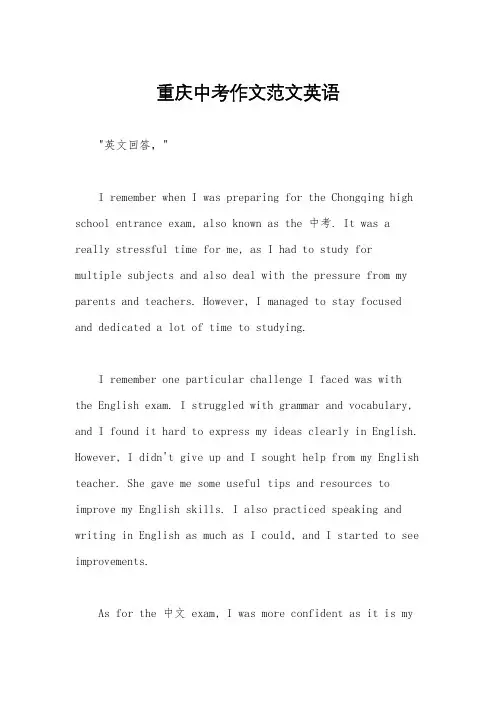 重庆中考作文范文英语

"英文回答，"

I remember when I was preparing for the Chongqing high school entrance exam, also known as the 中考. It was a really stressful time for me, as I had to study for multiple subjects and also deal with the pressure from my parents and teachers. However, I managed to stay focused and dedicated a lot of time to studying.

I remember one particular challenge I faced was with the English exam. I struggled with grammar and vocabulary, and I found it hard to express my ideas clearly in English. However, I didn't give up and I sought help from my English teacher. She gave me some useful tips and resources to improve my English skills. I also practiced speaking and writing in English as much as I could, and I started to see improvements.

As for the 中文 exam, I was more confident as it is my